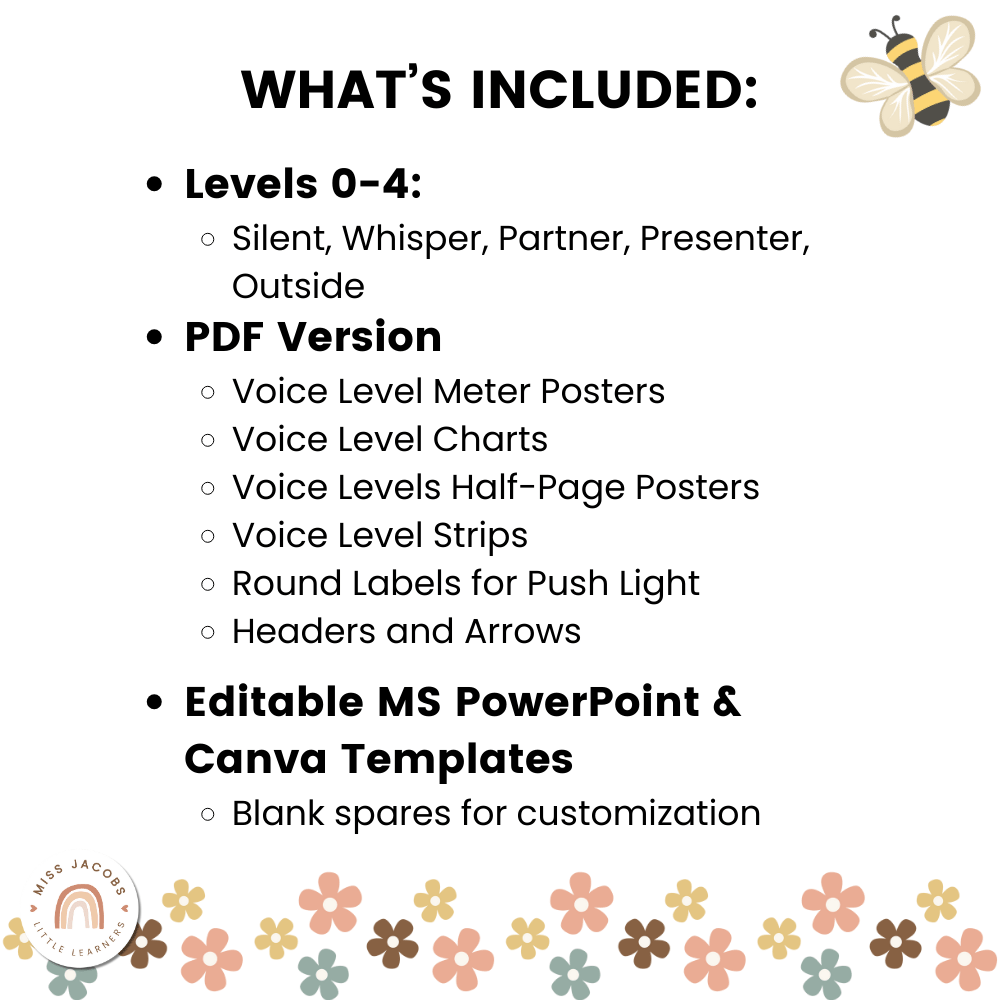 WHAT'S INCLUDED:

- Levels 0-4:
  - Silent, Whisper, Partner, Presenter, Outside
- PDF Version
  - Voice Level Meter Posters
  - Voice Level Charts
  - Voice Levels Half-Page Posters
  - Voice Level Strips
  - Round Labels for Push Light
  - Headers and Arrows
- Editable MS PowerPoint & Canva Templates
  - Blank spares for customization

MISS JACOBS
LITTLE LEARNERS